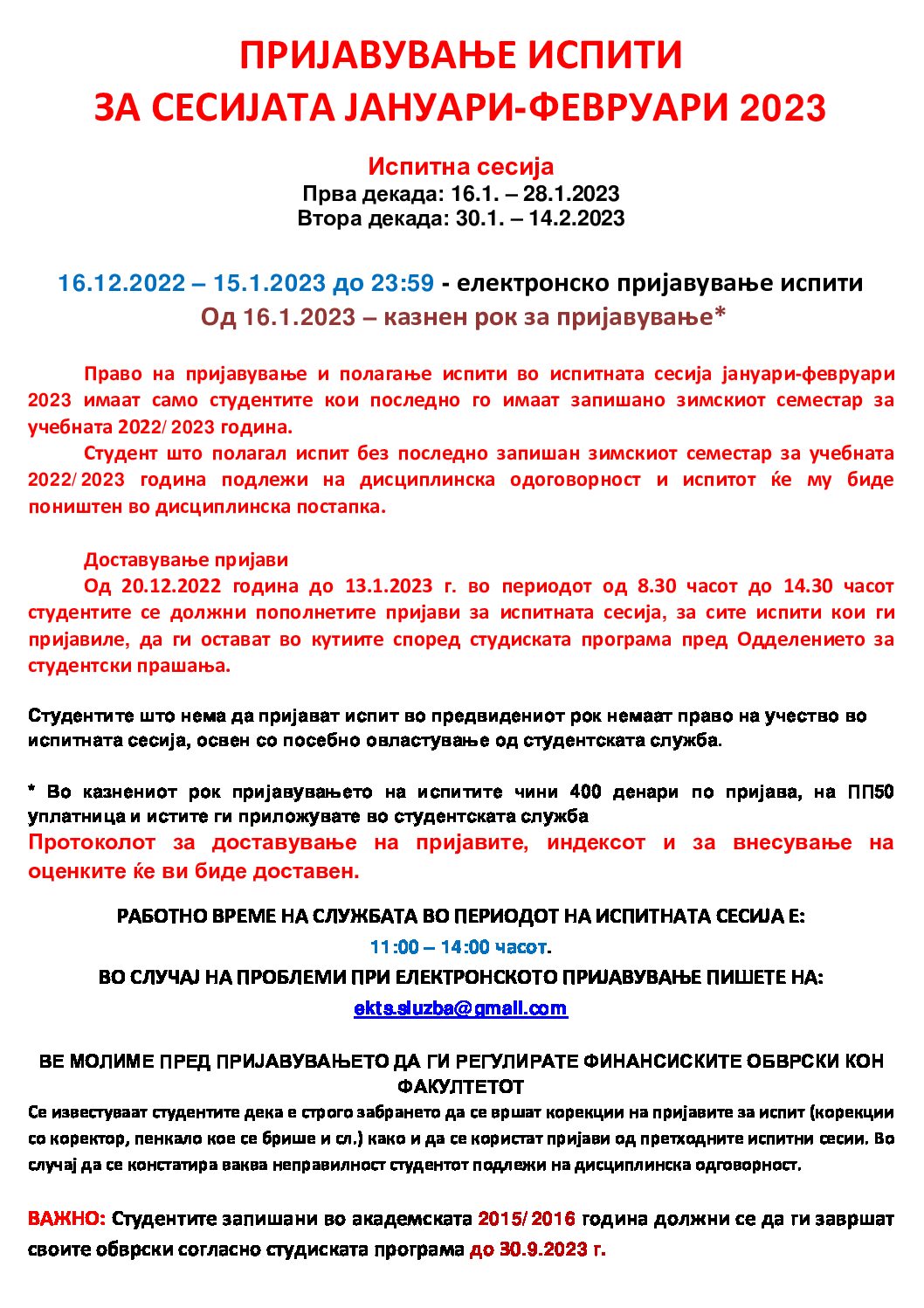 ПРИЈАВУВАЊЕ ИСПИТИ
ЗА СЕСИЈАТА ЈАНУАРИ-ФЕВРУАРИ 2023

Испитна сесија
Прва декада: 16.1. – 28.1.2023
Втора декада: 30.1. – 14.2.2023

16.12.2022 – 15.1.2023 до 23:59 - електронско пријавување испити
Од 16.1.2023 – казнен рок за пријавување*

Право на пријавување и полагање испити во испитната сесија јануари-февруари 2023 имаат само студентите кои последно го имаат запишано зимскиот семестар за учебната 2022/ 2023 година.

Студент што полагал испит без последно запишан зимскиот семестар за учебната 2022/ 2023 година подлежи на дисциплинска одоговорност и испитот ќе му биде поништен во дисциплинска постапка.

Доставување пријави
Од 20.12.2022 година до 13.1.2023 г. во периодот од 8.30 часот до 14.30 часот студентите се должни пополнетите пријави за испитната сесија, за сите испити кои ги пријавиле, да ги остават во кутиите според студиската програма пред Одделението за студентски прашања.

Студентите што нема да пријават испит во предвидениот рок немаат право на учество во испитната сесија, освен со посебно овластување од студентската служба.

* Во казнениот рок пријавувањето на испитите чини 400 денари по пријава, на ПП50 уплатница и истите ги приложувате во студентската служба
Протоколот за доставување на пријавите, индексот и за внесување на оценките ќе ви биде доставен.

РАБОТНО ВРЕМЕ НА СЛУЖБАТА ВО ПЕРИОДОТ НА ИСПИТНАТА СЕСИЈА Е:
11:00 – 14:00 часот.
ВО СЛУЧАЈ НА ПРОБЛЕМИ ПРИ ЕЛЕКТРОНСКОТО ПРИЈАВУВАЊЕ ПИШЕТЕ НА:
ekts.sluzba@gmail.com

ВЕ МОЛИМЕ ПРЕД ПРИЈАВУВАЊЕТО ДА ГИ РЕГУЛИРАТЕ ФИНАНСИСКИТЕ ОБВРСКИ КОН ФАКУЛТЕТОТ
Се известуваат студентите дека е строго забрането да се вршат корекции на пријавите за испит (корекции со коректор, пенкало кое се брише и сл.) како и да се користат пријави од претходните испитни сесии. Во случај да се констатира ваква неправилност студентот подлежи на дисциплинска одговорност.

ВАЖНО: Студентите запишани во академската 2015/ 2016 година должни се да ги завршат своите обврски согласно студиската програма до 30.9.2023 г.